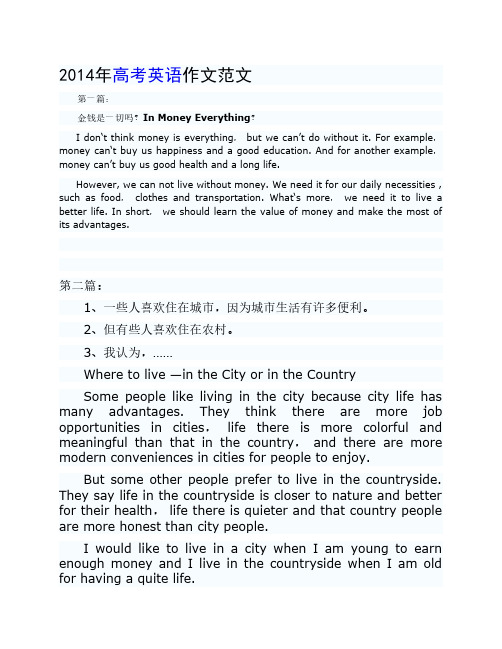 2014年高考英语作文范文

第一篇：

金钱是一切吗？In Money Everything？

I don't think money is everything, but we can't do without it. For example, money can't buy us happiness and a good education. And for another example, money can't buy us good health and a long life.

However, we can not live without money. We need it for our daily necessities , such as food, clothes and transportation. What's more, we need it to live a better life. In short, we should learn the value of money and make the most of its advantages.

第二篇：

1、一些人喜欢住在城市，因为城市生活有许多便利。

2、但有些人喜欢住在农村。

3、我认为，……

Where to live —in the City or in the Country

Some people like living in the city because city life has many advantages. They think there are more job opportunities in cities, life there is more colorful and meaningful than that in the country, and there are more modern conveniences in cities for people to enjoy.

But some other people prefer to live in the countryside. They say life in the countryside is closer to nature and better for their health, life there is quieter and that country people are more honest than city people.

I would like to live in a city when I am young to earn enough money and I live in the countryside when I am old for having a quite life.